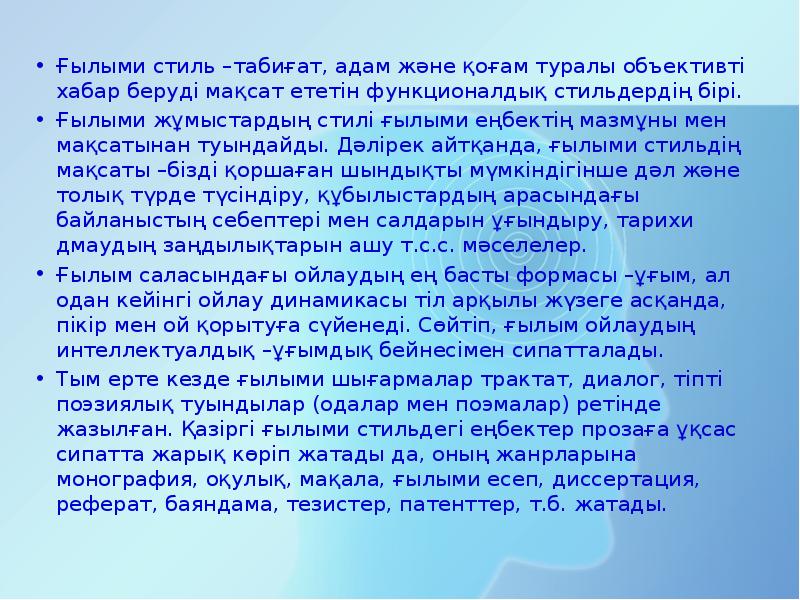 • Ғылыми стиль –табиғат, адам және қоғам туралы объективті хабар беруді мақсат ететін функционалдық стильдердің бірі.
• Ғылыми жұмыстардың стилі ғылыми еңбектің мазмұны мен мақсатынан туындайды. Дәлірек айтқанда, ғылыми стильдің мақсаты –бізді қоршаған шындықты мүмкіндігінше дәл және толық түрде түсіндіру, құбылыстардың арасындағы байланыстың себептері мен салдарын ұғындыру, тарихи дмаудың заңдылықтарын ашу т.с.с. мәселелер.
• Ғылым саласындағы ойлаудың ең басты формасы –ұғым, ал одан кейінгі ойлау динамикасы тіл арқылы жүзеге асқанда, пікір мен ой қорытуға сүйенеді. Сөйтіп, ғылым ойлаудың интеллектуалдық –ұғымдық бейнесімен сипатталады.
• Тым ерте кезде ғылыми шығармалар трактат, диалог, тіпті поэзиялық туындылар (одалар мен поэмалар) ретінде жазылған. Қазіргі ғылыми стильдегі еңбектер прозаға ұқсас сипатта жарық көріп жатады да, оның жанрларына монография, оқулық, мақала, ғылыми есеп, диссертация, реферат, баяндама, тезистер, патенттер, т.б. жатады.